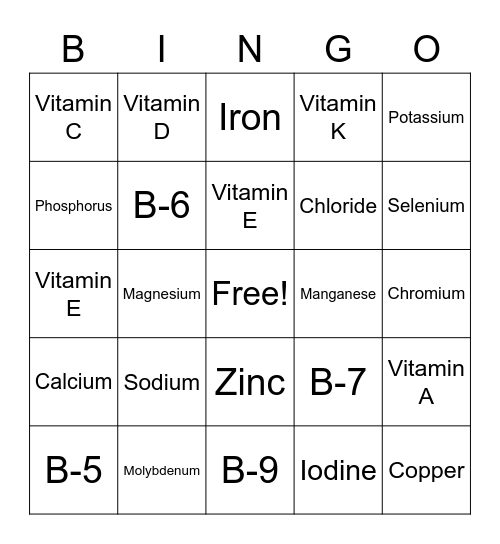 | B | I | N | G | O |
|---|---|---|---|---|
| Vitamin C | Vitamin D | Iron | Vitamin K | Potassium |
| Phosphorus | B-6 | Vitamin E | Chloride | Selenium |
| Vitamin E | Magnesium | Free! | Manganese | Chromium |
| Calcium | Sodium | Zinc | B-7 | Vitamin A |
| B-5 | Molybdenum | B-9 | Iodine | Copper |